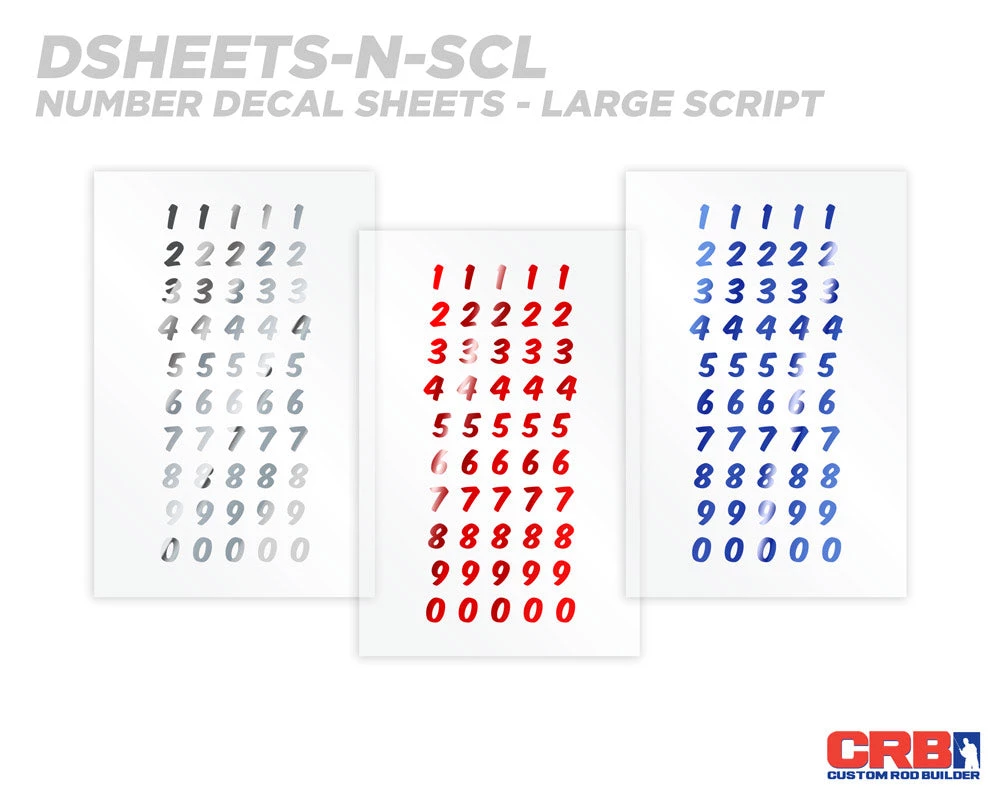 DSHEETS-N-SCL
NUMBER DECAL SHEETS - LARGE SCRIPT

1 1 1 1 1
2 2 2 2 2
3 3 3 3 3
4 4 4 4 4
5 5 5 5 5
6 6 6 6 6
7 7 7 7 7
8 8 8 8 8
9 9 9 9 9
0 0 0 0 0

1 1 1 1 1
2 2 2 2 2
3 3 3 3 3
4 4 4 4 4
5 5 5 5 5
6 6 6 6 6
7 7 7 7 7
8 8 8 8 8
9 9 9 9 9
0 0 0 0 0

1 1 1 1 1
2 2 2 2 2
3 3 3 3 3
4 4 4 4 4
5 5 5 5 5
6 6 6 6 6
7 7 7 7 7
8 8 8 8 8
9 9 9 9 9
0 0 0 0 0

CRB
CUSTOM ROD BUILDER